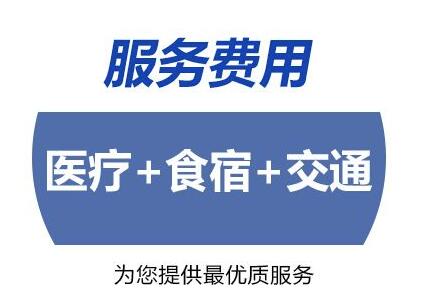 服务费用

医疗+食宿+交通

为您提供最优质服务